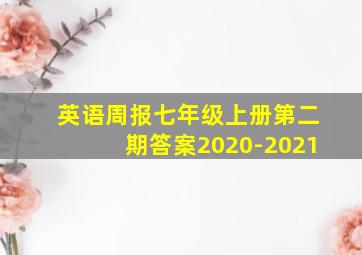 英语周报七年级上册第二期答案2020-2021